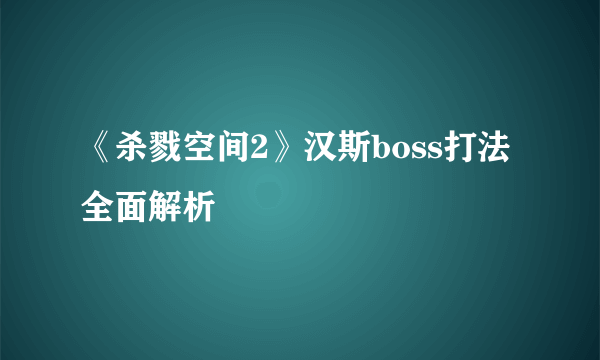 《杀戮空间2》汉斯boss打法全面解析